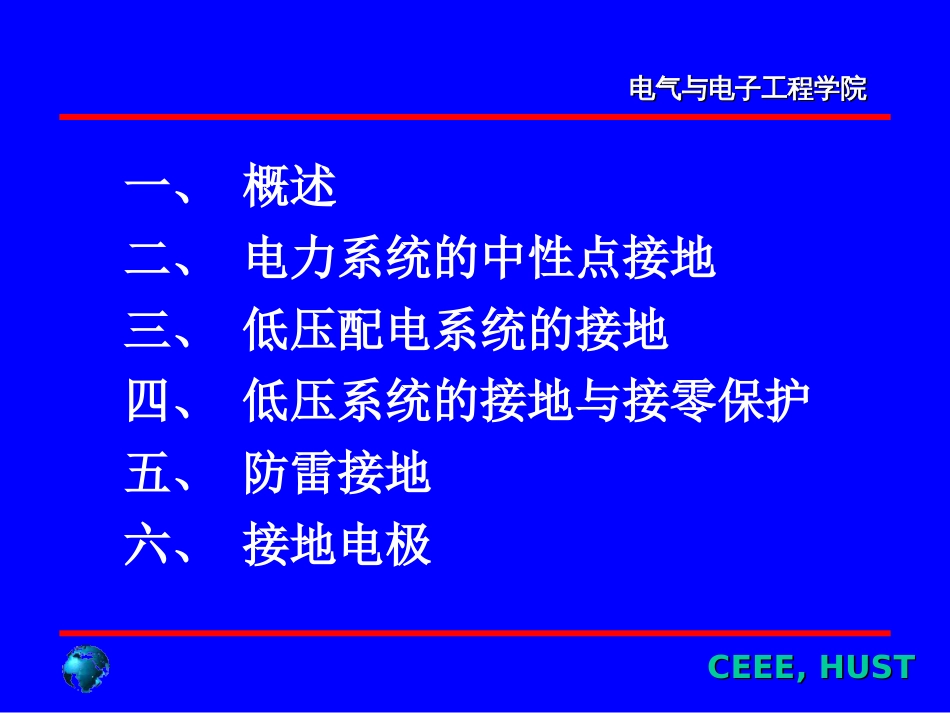 电气与电子工程学院

一、 概述
二、 电力系统的中性点接地
三、 低压配电系统的接地
四、 低压系统的接地与接零保护
五、 防雷接地
六、 接地电极

CEEE, HUST